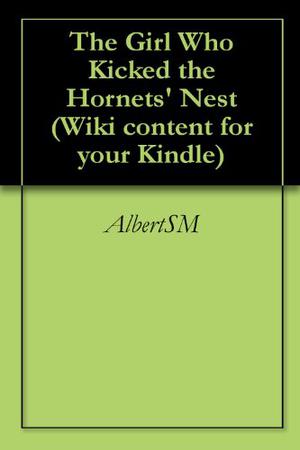 The Girl Who Kicked the Hornets' Nest (Wiki content for your Kindle)

AlbertSM